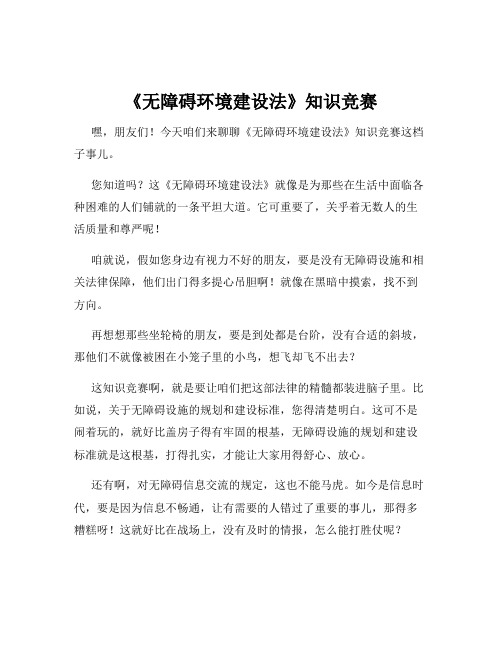 《无障碍环境建设法》知识竞赛

嘿，朋友们！今天咱们来聊聊《无障碍环境建设法》知识竞赛这档子事儿。

您知道吗？这《无障碍环境建设法》就像是为那些在生活中面临各种困难的人们铺就的一条平坦大道。它可重要了，关乎着无数人的生活质量和尊严呢！

咱就说，假如您身边有视力不好的朋友，要是没有无障碍设施和相关法律保障，他们出门得多提心吊胆啊！就像在黑暗中摸索，找不到方向。

再想想那些坐轮椅的朋友，要是到处都是台阶，没有合适的斜坡，那他们不就像被困在小笼子里的小鸟，想飞却飞不出去？

这知识竞赛啊，就是要让咱们把这部法律的精髓都装进脑子里。比如说，关于无障碍设施的规划和建设标准，您得清楚明白。这可不是闹着玩的，就好比盖房子得有牢固的根基，无障碍设施的规划和建设标准就是这根基，打得扎实，才能让大家用得舒心、放心。

还有啊，对无障碍信息交流的规定，这也不能马虎。如今是信息时代，要是因为信息不畅通，让有需要的人错过了重要的事儿，那得多糟糕呀！这就好比在战场上，没有及时的情报，怎么能打胜仗呢？